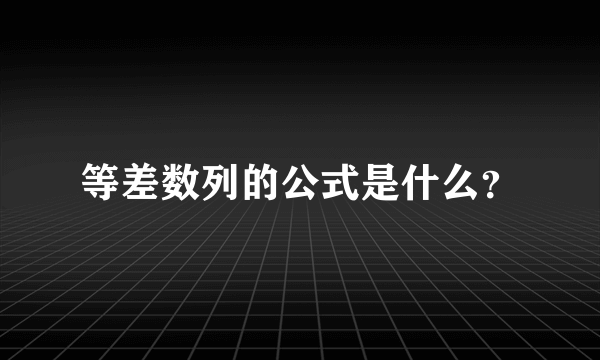 等差数列的公式是什么?